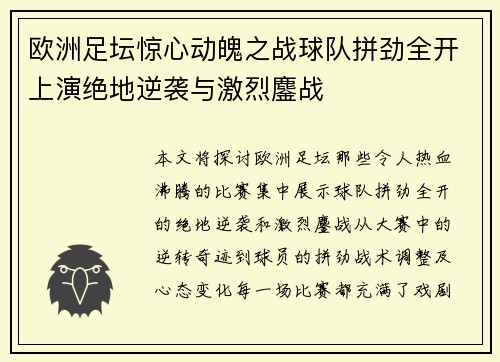 欧洲足坛惊心动魄之战球队拼劲全开上演绝地逆袭与激烈鏖战

本文将探讨欧洲足坛那些令人热血沸腾的比赛集中展示球队拼劲全开的绝地逆袭和激烈鏖战从大赛中的逆转奇迹到球员的拼劲战术调整及心态变化每一场比赛都充满了戏剧